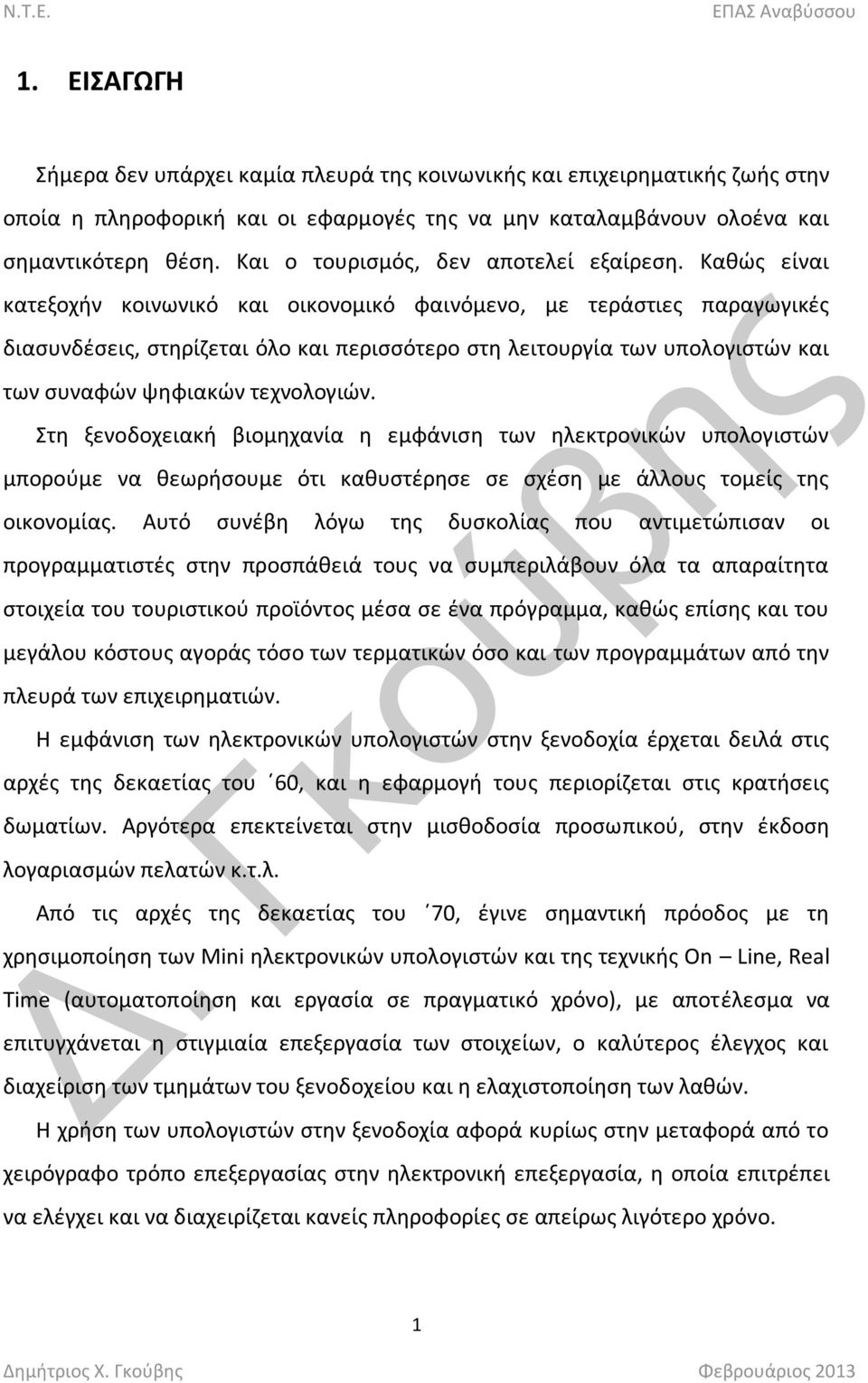 Ν.Τ.Ε.

ΕΠΑΣ Αναβύσσου

1. ΕΙΣΑΓΩΓΗ

Σήμερα δεν υπάρχει καμία πλευρά της κοινωνικής και επιχειρηματικής ζωής στην οποία η πληροφορική και οι εφαρμογές της να μην καταλαμβάνουν ολοένα και σημαντικότερη θέση. Και ο τουρισμός, δεν αποτελεί εξαίρεση. Καθώς είναι κατεξοχήν κοινωνικό και οικονομικό φαινόμενο, με τεράστιες παραγωγικές διασυνδέσεις, στηρίζεται όλο και περισσότερο στη λειτουργία των υπολογιστών και των συναφών ψηφιακών τεχνολογιών.

Στη ξενοδοχειακή βιομηχανία η εμφάνιση των ηλεκτρονικών υπολογιστών μπορούμε να θεωρήσουμε ότι καθυστέρησε σε σχέση με άλλους τομείς της οικονομίας. Αυτό συνέβη λόγω της δυσκολίας που αντιμετώπισαν οι προγραμματιστές στην προσπάθειά τους να συμπεριλάβουν όλα τα απαραίτητα στοιχεία του τουριστικού προϊόντος μέσα σε ένα πρόγραμμα, καθώς επίσης και του μεγάλου κόστους αγοράς τόσο των τερματικών όσο και των προγραμμάτων από την πλευρά των επιχειρηματιών.

Η εμφάνιση των ηλεκτρονικών υπολογιστών στην ξενοδοχία έρχεται δειλά στις αρχές της δεκαετίας του ΄60, και η εφαρμογή τους περιορίζεται στις κρατήσεις δωματίων. Αργότερα επεκτείνεται στην μισθοδοσία προσωπικού, στην έκδοση λογαριασμών πελατών κ.τ.λ.

Από τις αρχές της δεκαετίας του ΄70, έγινε σημαντική πρόοδος με τη χρησιμοποίηση των Mini ηλεκτρονικών υπολογιστών και της τεχνικής On – Line, Real Time (αυτοματοποίηση και εργασία σε πραγματικό χρόνο), με αποτέλεσμα να επιτυγχάνεται η στιγμιαία επεξεργασία των στοιχείων, ο καλύτερος έλεγχος και διαχείριση των τμημάτων του ξενοδοχείου και η ελαχιστοποίηση των λαθών.

Η χρήση των υπολογιστών στην ξενοδοχία αφορά κυρίως στην μεταφορά από το χειρόγραφο τρόπο επεξεργασίας στην ηλεκτρονική επεξεργασία, η οποία επιτρέπει να ελέγχει και να διαχειρίζεται κανείς πληροφορίες σε απείρως λιγότερο χρόνο.

Δ. Γκούβης

1

Δημήτριος Χ. Γκούβης

Φεβρουάριος 2013